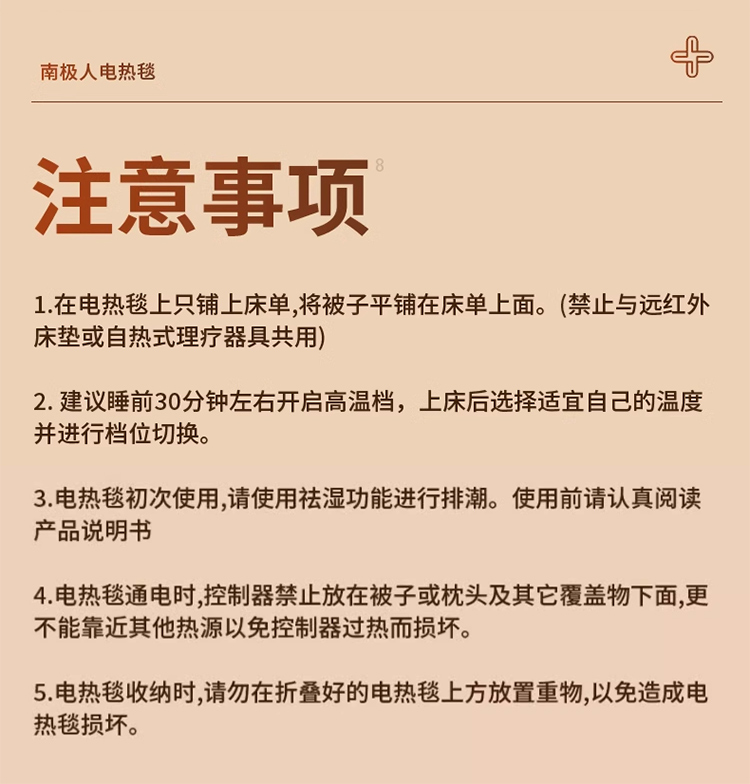 南极人电热毯

注意事项 8

1.在电热毯上只铺上床单,将被子平铺在床单上面。(禁止与远红外床垫或自热式理疗器具共用)

2. 建议睡前30分钟左右开启高温档，上床后选择适宜自己的温度并进行档位切换。

3.电热毯初次使用,请使用祛湿功能进行排潮。使用前请认真阅读产品说明书

4.电热毯通电时,控制器禁止放在被子或枕头及其它覆盖物下面,更不能靠近其他热源以免控制器过热而损坏。

5.电热毯收纳时,请勿在折叠好的电热毯上方放置重物,以免造成电热毯损坏。